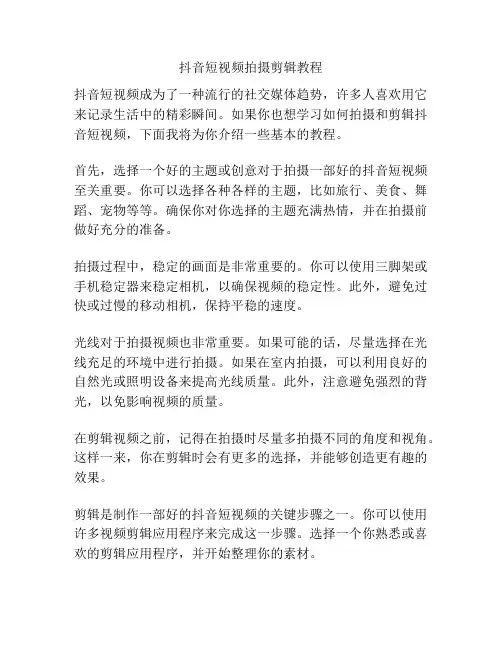 抖音短视频拍摄剪辑教程

抖音短视频成为了一种流行的社交媒体趋势，许多人喜欢用它来记录生活中的精彩瞬间。如果你也想学习如何拍摄和剪辑抖音短视频，下面我将为你介绍一些基本的教程。

首先，选择一个好的主题或创意对于拍摄一部好的抖音短视频至关重要。你可以选择各种各样的主题，比如旅行、美食、舞蹈、宠物等等。确保你对你选择的主题充满热情，并在拍摄前做好充分的准备。

拍摄过程中，稳定的画面是非常重要的。你可以使用三脚架或手机稳定器来稳定相机，以确保视频的稳定性。此外，避免过快或过慢的移动相机，保持平稳的速度。

光线对于拍摄视频也非常重要。如果可能的话，尽量选择在光线充足的环境中进行拍摄。如果在室内拍摄，可以利用良好的自然光或照明设备来提高光线质量。此外，注意避免强烈的背光，以免影响视频的质量。

在剪辑视频之前，记得在拍摄时尽量多拍摄不同的角度和视角。这样一来，你在剪辑时会有更多的选择，并能够创造更有趣的效果。

剪辑是制作一部好的抖音短视频的关键步骤之一。你可以使用许多视频剪辑应用程序来完成这一步骤。选择一个你熟悉或喜欢的剪辑应用程序，并开始整理你的素材。